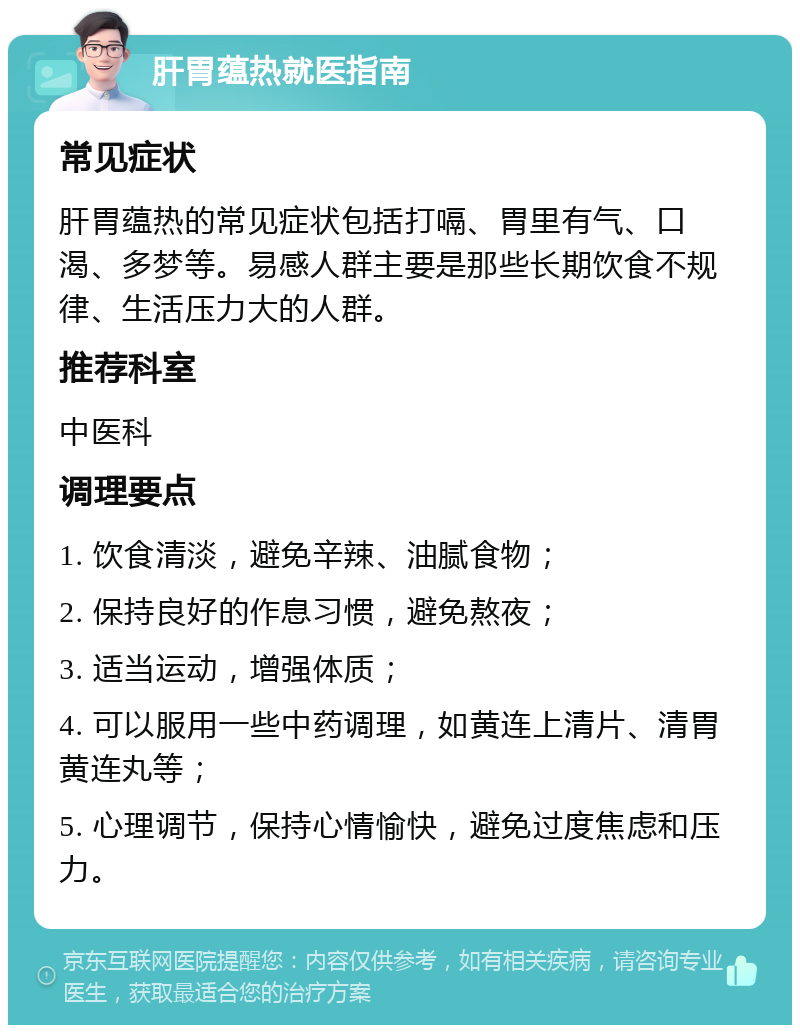 肝胃蕴热就医指南

常见症状

肝胃蕴热的常见症状包括打嗝、胃里有气、口渴、多梦等。易感人群主要是那些长期饮食不规律、生活压力大的人群。

推荐科室

中医科

调理要点

1. 饮食清淡，避免辛辣、油腻食物；

2. 保持良好的作息习惯，避免熬夜；

3. 适当运动，增强体质；

4. 可以服用一些中药调理，如黄连上清片、清胃黄连丸等；

5. 心理调节，保持心情愉快，避免过度焦虑和压力。

京东互联网医院提醒您：内容仅供参考，如有相关疾病，请咨询专业医生，获取最适合您的治疗方案